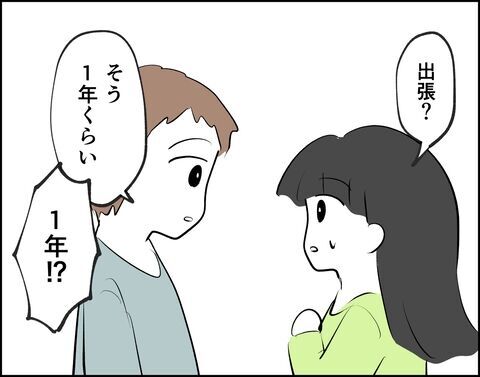 出張？

そう
1年くらい

1年⁉